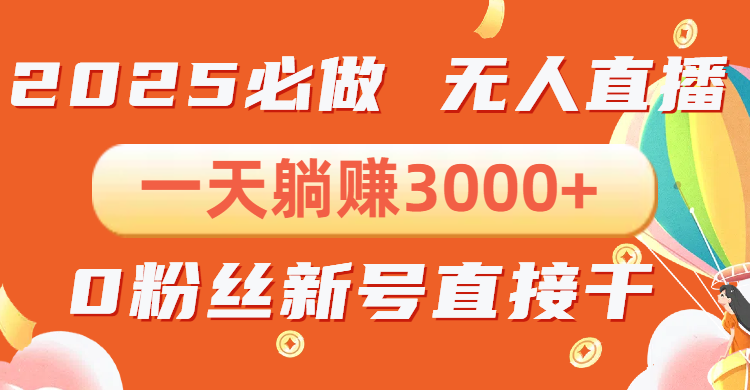 2025必做 无人直播

一天躺赚3000+

0粉丝新号直接干